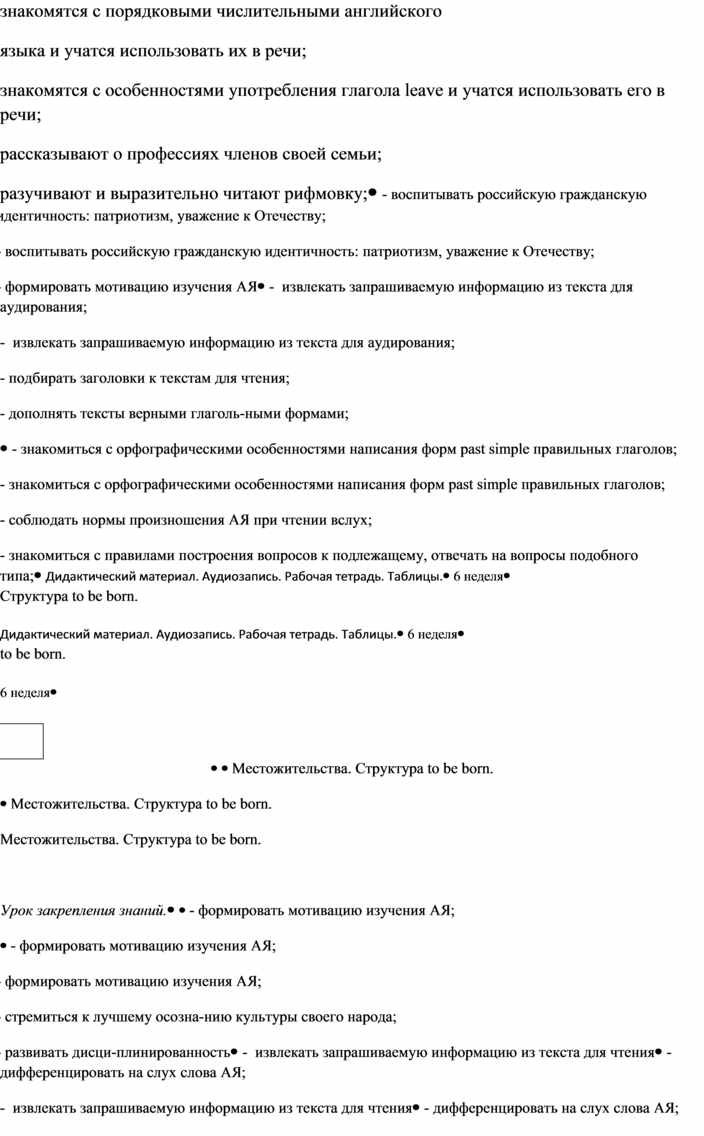 знакомятся с порядковыми числительными английского

языка и учатся использовать их в речи;

знакомятся с особенностями употребления глагола leave и учатся использовать его в речи;

рассказывают о профессиях членов своей семьи;

разучивают и выразительно читают рифмовку;• - воспитывать российскую гражданскую идентичность: патриотизм, уважение к Отечеству;

- воспитывать российскую гражданскую идентичность: патриотизм, уважение к Отечеству;

- формировать мотивацию изучения АЯ• - извлекать запрашиваемую информацию из текста для аудирования;

- извлекать запрашиваемую информацию из текста для аудирования;

- подбирать заголовки к текстам для чтения;

- дополнять тексты верными глаголь-ными формами;

• - знакомиться с орфографическими особенностями написания форм past simple правильных глаголов;

- знакомиться с орфографическими особенностями написания форм past simple правильных глаголов;

- соблюдать нормы произношения АЯ при чтении вслух;

- знакомиться с правилами построения вопросов к подлежащему, отвечать на вопросы подобного типа;• Дидактический материал. Аудиозапись. Рабочая тетрадь. Таблицы.• 6 неделя•
Структура to be born.

Дидактический материал. Аудиозапись. Рабочая тетрадь. Таблицы.• 6 неделя•
to be born.

6 неделя•

• • Местожительства. Структура to be born.

• Местожительства. Структура to be born.

Местожительства. Структура to be born.

Урок закрепления знаний.• • - формировать мотивацию изучения АЯ;

• - формировать мотивацию изучения АЯ;

- формировать мотивацию изучения АЯ;

- стремиться к лучшему осозна-нию культуры своего народа;

- развивать дисци-плинированность• - извлекать запрашиваемую информацию из текста для чтения• - дифференцировать на слух слова АЯ;

- извлекать запрашиваемую информацию из текста для чтения• - дифференцировать на слух слова АЯ;